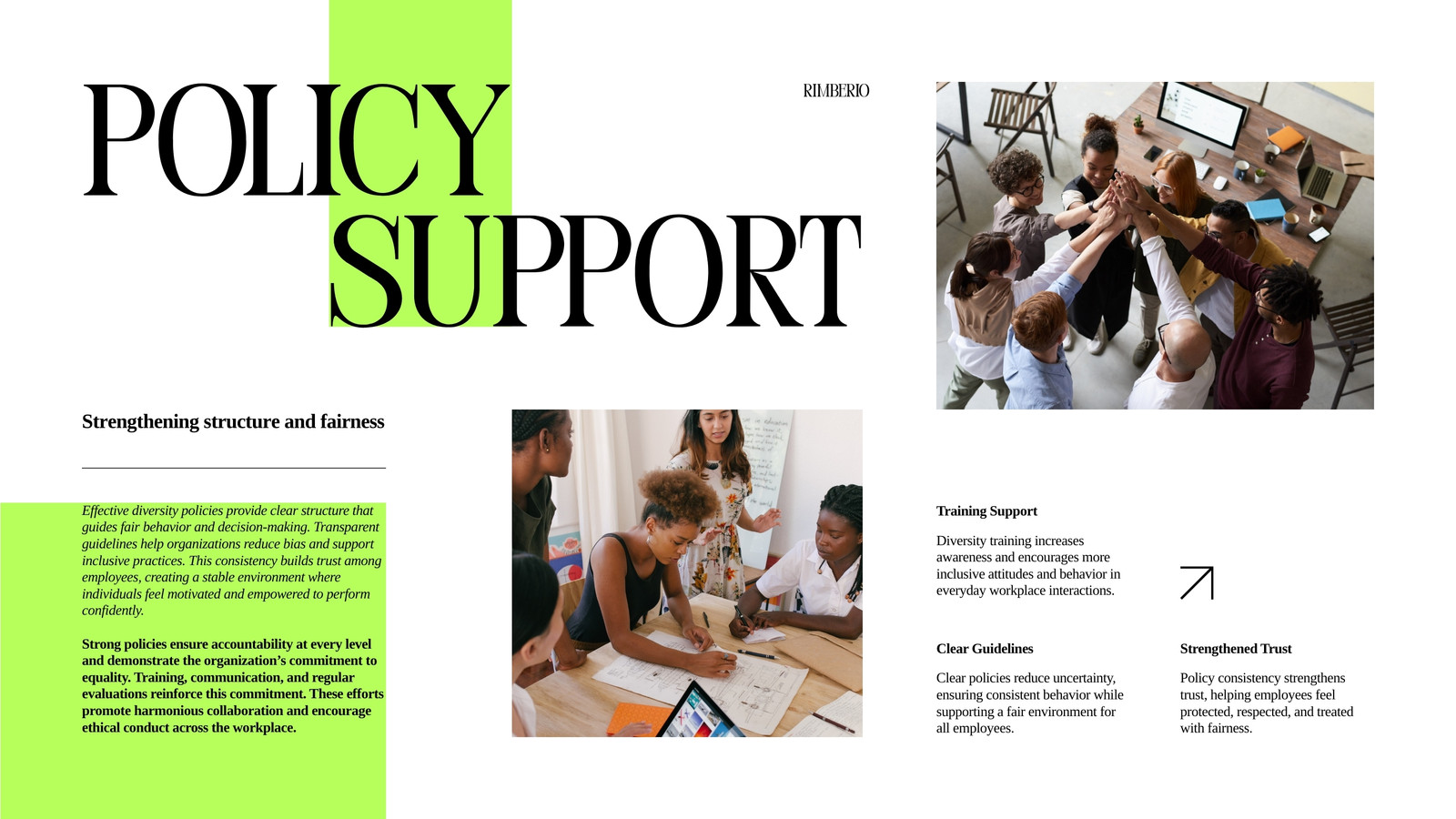 POLICY SUPPORT

RIMBERIO

Strengthening structure and fairness

Effective diversity policies provide clear structure that guides fair behavior and decision-making. Transparent guidelines help organizations reduce bias and support inclusive practices. This consistency builds trust among employees, creating a stable environment where individuals feel motivated and empowered to perform confidently.

Strong policies ensure accountability at every level and demonstrate the organization's commitment to equality. Training, communication, and regular evaluations reinforce this commitment. These efforts promote harmonious collaboration and encourage ethical conduct across the workplace.

Training Support

Diversity training increases awareness and encourages more inclusive attitudes and behavior in everyday workplace interactions.

Clear Guidelines

Clear policies reduce uncertainty, ensuring consistent behavior while supporting a fair environment for all employees.

Strengthened Trust

Policy consistency strengthens trust, helping employees feel protected, respected, and treated with fairness.